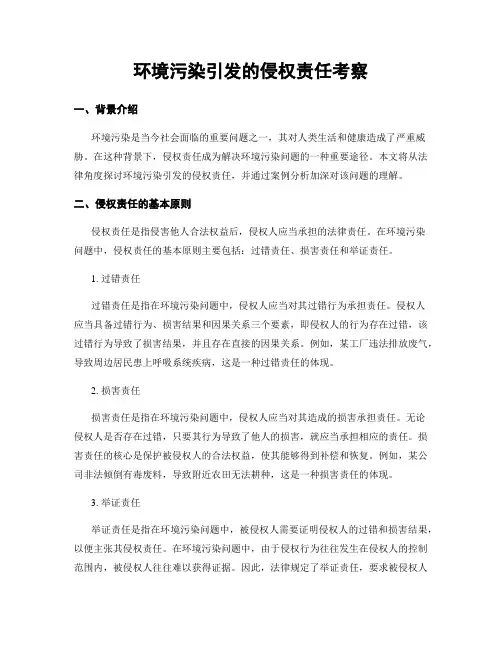 环境污染引发的侵权责任考察

一、背景介绍

环境污染是当今社会面临的重要问题之一，其对人类生活和健康造成了严重威胁。在这种背景下，侵权责任成为解决环境污染问题的一种重要途径。本文将从法律角度探讨环境污染引发的侵权责任，并通过案例分析加深对该问题的理解。

二、侵权责任的基本原则

侵权责任是指侵害他人合法权益后，侵权人应当承担的法律责任。在环境污染问题中，侵权责任的基本原则主要包括：过错责任、损害责任和举证责任。

1. 过错责任

过错责任是指在环境污染问题中，侵权人应当对其过错行为承担责任。侵权人应当具备过错行为、损害结果和因果关系三个要素，即侵权人的行为存在过错，该过错行为导致了损害结果，并且存在直接的因果关系。例如，某工厂违法排放废气，导致周边居民患上呼吸系统疾病，这是一种过错责任的体现。

2. 损害责任

损害责任是指在环境污染问题中，侵权人应当对其造成的损害承担责任。无论侵权人是否存在过错，只要其行为导致了他人的损害，就应当承担相应的责任。损害责任的核心是保护被侵权人的合法权益，使其能够得到补偿和恢复。例如，某公司非法倾倒有毒废料，导致附近农田无法耕种，这是一种损害责任的体现。

3. 举证责任

举证责任是指在环境污染问题中，被侵权人需要证明侵权人的过错和损害结果，以便主张其侵权责任。在环境污染问题中，由于侵权行为往往发生在侵权人的控制范围内，被侵权人往往难以获得证据。因此，法律规定了举证责任，要求被侵权人